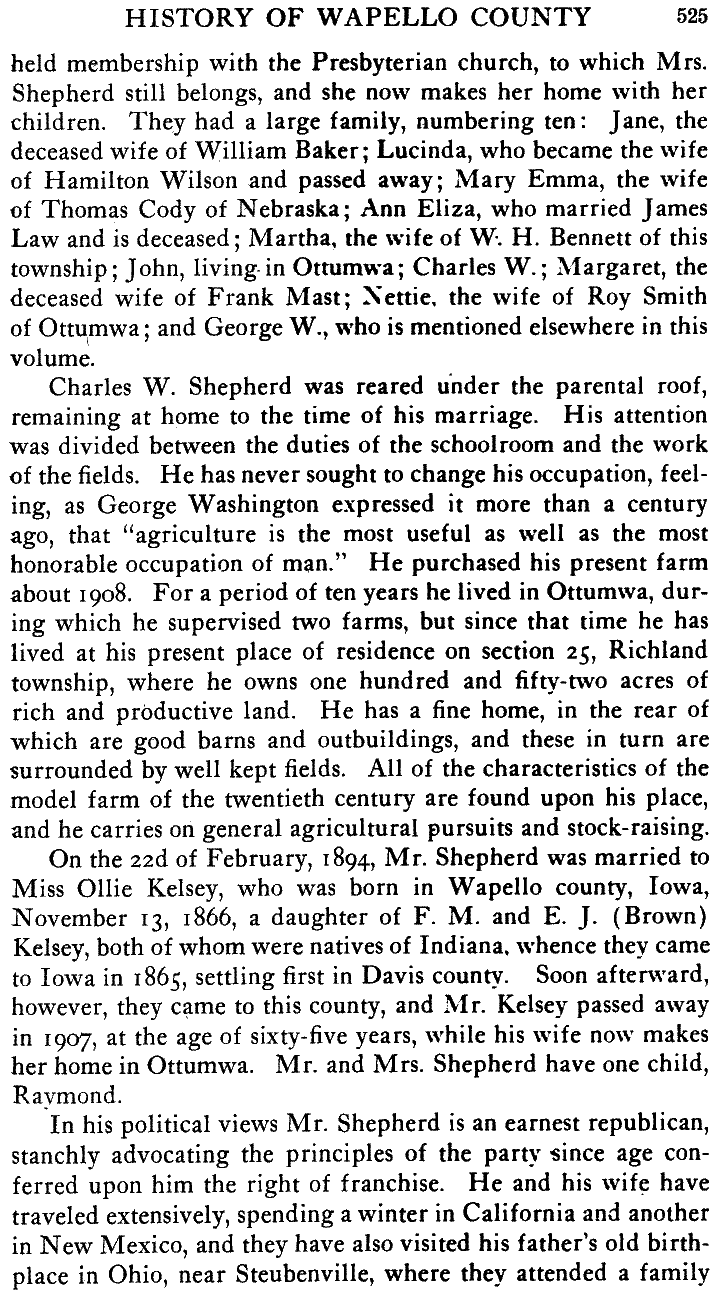 HISTORY OF WAPELLO COUNTY 525

held membership with the Presbyterian church, to which Mrs. Shepherd still belongs, and she now makes her home with her children. They had a large family, numbering ten: Jane, the deceased wife of William Baker; Lucinda, who became the wife of Hamilton Wilson and passed away; Mary Emma, the wife of Thomas Cody of Nebraska; Ann Eliza, who married James Law and is deceased; Martha, the wife of W. H. Bennett of this township; John, living in Ottumwa; Charles W.; Margaret, the deceased wife of Frank Mast; Nettie, the wife of Roy Smith of Ottumwa; and George W., who is mentioned elsewhere in this volume.

Charles W. Shepherd was reared under the parental roof, remaining at home to the time of his marriage. His attention was divided between the duties of the schoolroom and the work of the fields. He has never sought to change his occupation, feeling, as George Washington expressed it more than a century ago, that "agriculture is the most useful as well as the most honorable occupation of man." He purchased his present farm about 1908. For a period of ten years he lived in Ottumwa, during which he supervised two farms, but since that time he has lived at his present place of residence on section 25, Richland township, where he owns one hundred and fifty-two acres of rich and productive land. He has a fine home, in the rear of which are good barns and outbuildings, and these in turn are surrounded by well kept fields. All of the characteristics of the model farm of the twentieth century are found upon his place, and he carries on general agricultural pursuits and stock-raising.

On the 22d of February, 1894, Mr. Shepherd was married to Miss Ollie Kelsey, who was born in Wapello county, Iowa, November 13, 1866, a daughter of F. M. and E. J. (Brown) Kelsey, both of whom were natives of Indiana, whence they came to Iowa in 1865, settling first in Davis county. Soon afterward, however, they came to this county, and Mr. Kelsey passed away in 1907, at the age of sixty-five years, while his wife now makes her home in Ottumwa. Mr. and Mrs. Shepherd have one child, Raymond.

In his political views Mr. Shepherd is an earnest republican, stanchly advocating the principles of the party since age conferred upon him the right of franchise. He and his wife have traveled extensively, spending a winter in California and another in New Mexico, and they have also visited his father's old birthplace in Ohio, near Steubenville, where they attended a family